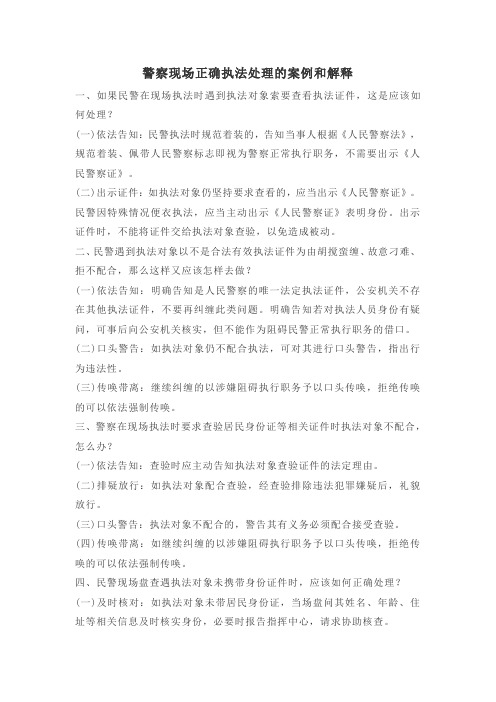 警察现场正确执法处理的案例和解释

一、如果民警在现场执法时遇到执法对象索要查看执法证件，这是应该如何处理？

(一)依法告知：民警执法时规范着装的，告知当事人根据《人民警察法》，规范着装、佩带人民警察标志即视为警察正常执行职务，不需要出示《人民警察证》。

(二)出示证件：如执法对象仍坚持要求查看的，应当出示《人民警察证》。民警因特殊情况便衣执法，应当主动出示《人民警察证》表明身份，出示证件时，不能将证件交给执法对象查验，以免造成被动。

二、民警遇到执法对象以不是合法有效执法证件为由胡搅蛮缠、故意刁难、拒不配合，那么这样又应该怎样去做？

(一)依法告知：明确告知是人民警察的唯一法定执法证件，公安机关不存在其他执法证件，不要再纠缠此类问题。明确告知若对执法人员身份有疑问，可事后向公安机关核实，但不能作为阻碍民警正常执行职务的借口。

(二)口头警告：如执法对象仍不配合执法，可对其进行口头警告，指出行为违法性。

(三)传唤带离：继续纠缠的以涉嫌阻碍执行职务予以口头传唤，拒绝传唤的可以依法强制传唤。

三、警察在现场执法时要求查验居民身份证等相关证件时执法对象不配合，怎么办？

(一)依法告知：查验时应主动告知执法对象查验证件的法定理由。

(二)排疑放行：如执法对象配合查验，经查验排除违法犯罪嫌疑后，礼貌放行。

(三)口头警告：执法对象不配合的，警告其有义务必须配合接受查验。

(四)传唤带离：如继续纠缠的以涉嫌阻碍执行职务予以口头传唤，拒绝传唤的可以依法强制传唤。

四、民警现场盘查遇执法对象未携带身份证件时，应该如何正确处理？

(一)及时核对：如执法对象未带居民身份证，当场盘问其姓名、年龄、住址等相关信息及时核实身份，必要时报告指挥中心，请求协助核查。